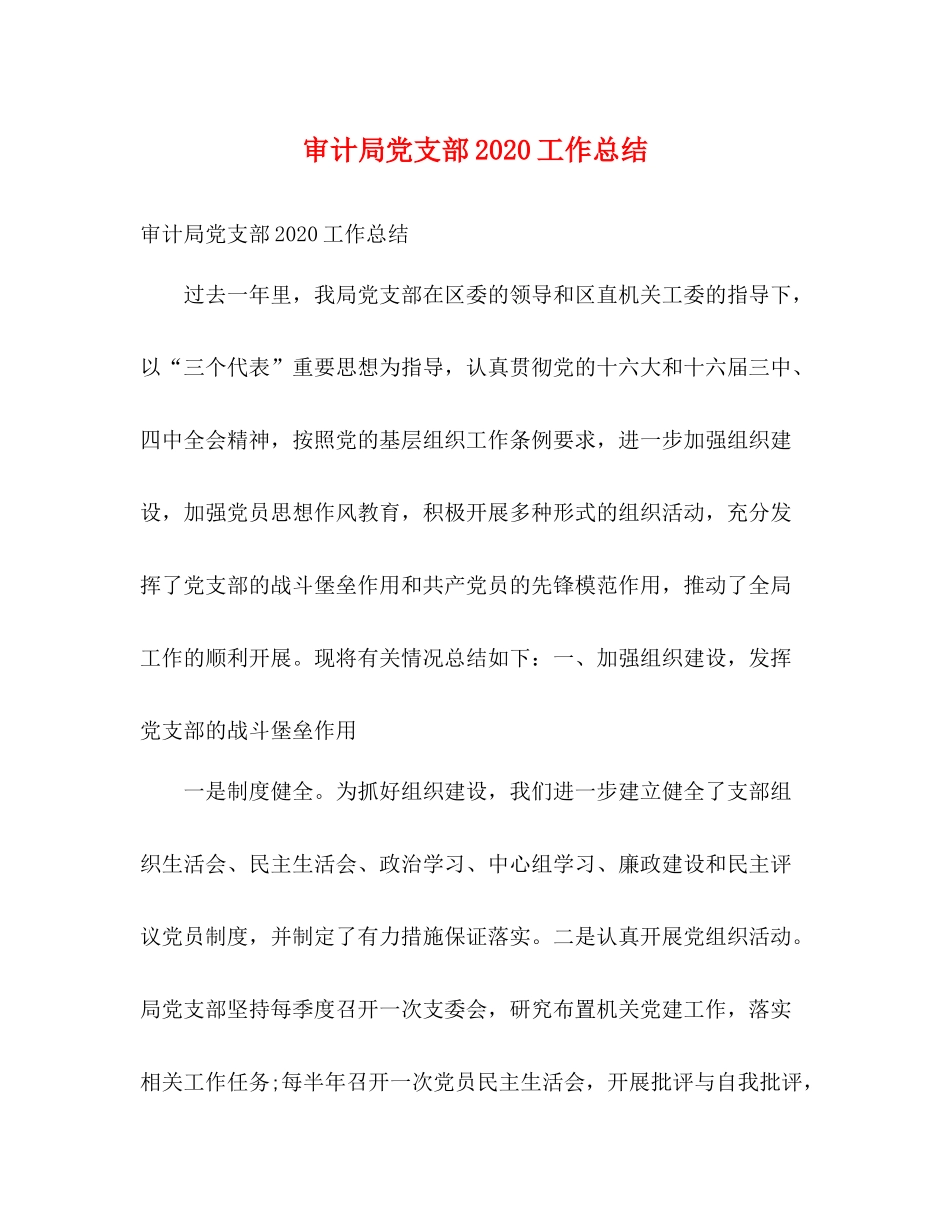 审计局党支部2020工作总结

审计局党支部2020工作总结

过去一年里，我局党支部在区委的领导和区直机关工委的指导下，以“三个代表”重要思想为指导，认真贯彻党的十六大和十六届三中、四中全会精神，按照党的基层组织工作条例要求，进一步加强组织建设，加强党员思想作风教育，积极开展多种形式的组织活动，充分发挥了党支部的战斗堡垒作用和共产党员的先锋模范作用，推动了全局工作的顺利开展。现将有关情况总结如下：一、加强组织建设，发挥党支部的战斗堡垒作用

一是制度健全。为抓好组织建设，我们进一步建立健全了支部组织生活会、民主生活会、政治学习、中心组学习、廉政建设和民主评议党员制度，并制定了有力措施保证落实。二是认真开展党组织活动。局党支部坚持每季度召开一次支委会，研究布置机关党建工作，落实相关工作任务;每半年召开一次党员民主生活会，开展批评与自我批评，